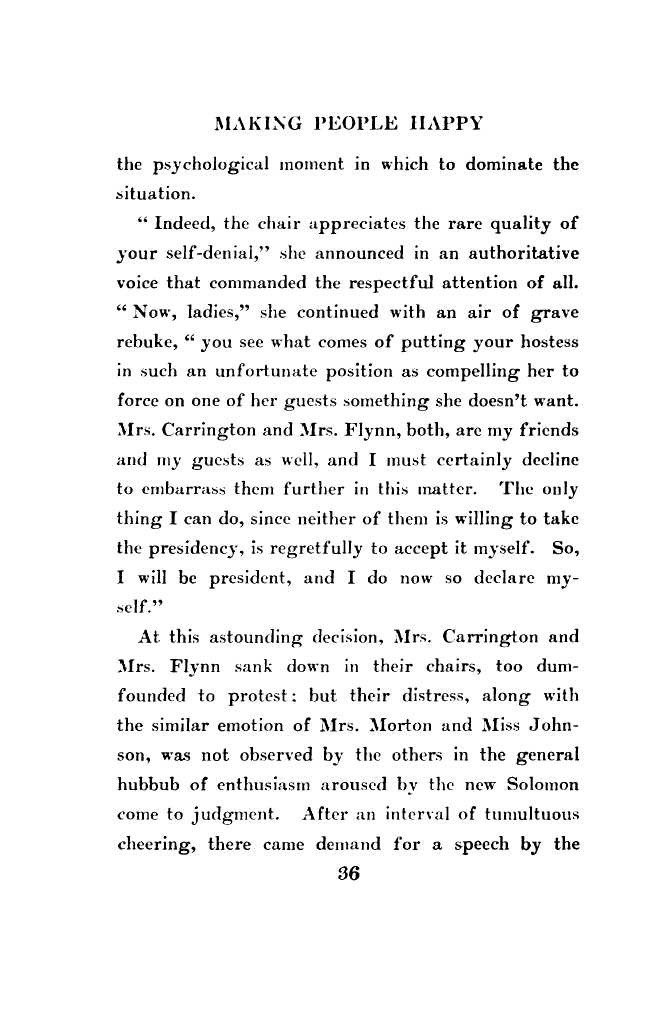 MAKING PEOPLE HAPPY

the psychological moment in which to dominate the situation.

" Indeed, the chair appreciates the rare quality of your self-denial," she announced in an authoritative voice that commanded the respectful attention of all. " Now, ladies," she continued with an air of grave rebuke, " you see what comes of putting your hostess in such an unfortunate position as compelling her to force on one of her guests something she doesn't want. Mrs. Carrington and Mrs. Flynn, both, are my friends and my guests as well, and I must certainly decline to embarrass them further in this matter. The only thing I can do, since neither of them is willing to take the presidency, is regretfully to accept it myself. So, I will be president, and I do now so declare myself."

At this astounding decision, Mrs. Carrington and Mrs. Flynn sank down in their chairs, too dumfounded to protest: but their distress, along with the similar emotion of Mrs. Morton and Miss Johnson, was not observed by the others in the general hubbub of enthusiasm aroused by the new Solomon come to judgment. After an interval of tumultuous cheering, there came demand for a speech by the

36